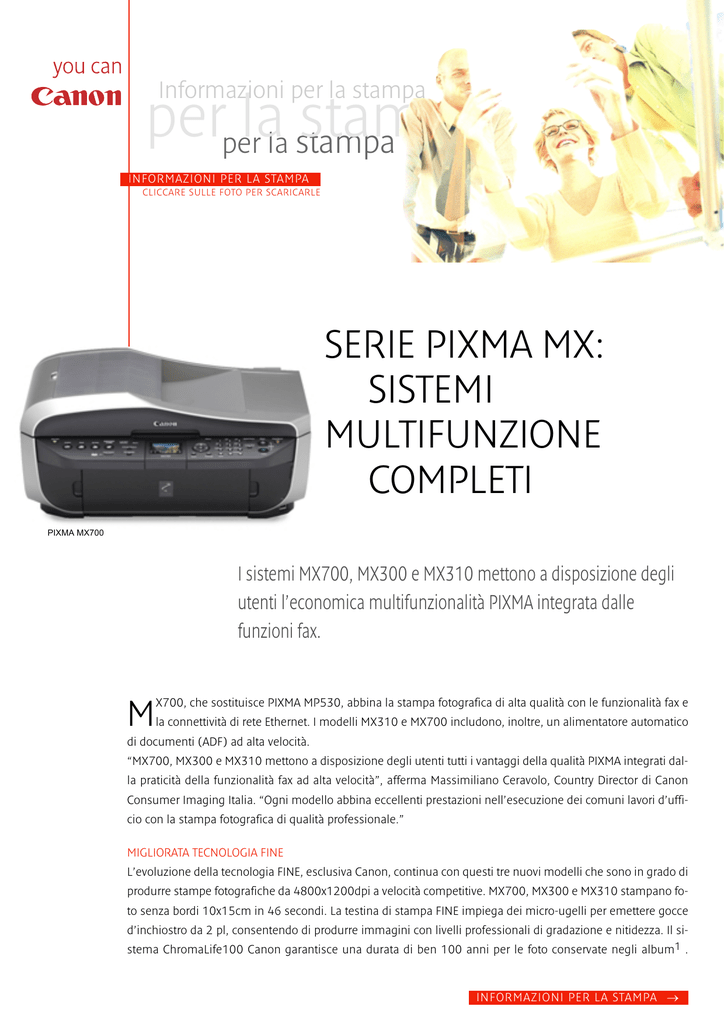 you can
Canon

Informazioni per la stampa
per la stam
per la stampa

INFORMAZIONI PER LA STAMPA
CLICCARE SULLE FOTO PER SCARICARLE

SERIE PIXMA MX:
SISTEMI
MULTIFUNZIONE
COMPLETI

PIXMA MX700

I sistemi MX700, MX300 e MX310 mettono a disposizione degli utenti l'economica multifunzionalità PIXMA integrata dalle funzioni fax.

MX700, che sostituisce PIXMA MP530, abbina la stampa fotografica di alta qualità con le funzionalità fax e la connettività di rete Ethernet. I modelli MX310 e MX700 includono, inoltre, un alimentatore automatico di documenti (ADF) ad alta velocità.
"MX700, MX300 e MX310 mettono a disposizione degli utenti tutti i vantaggi della qualità PIXMA integrati dalla praticità della funzionalità fax ad alta velocità", afferma Massimiliano Ceravolo, Country Director di Canon Consumer Imaging Italia. "Ogni modello abbina eccellenti prestazioni nell'esecuzione dei comuni lavori d'ufficio con la stampa fotografica di qualità professionale."

MIGLIORATA TECNOLOGIA FINE
L'evoluzione della tecnologia FINE, esclusiva Canon, continua con questi tre nuovi modelli che sono in grado di produrre stampe fotografiche da 4800x1200dpi a velocità competitive. MX700, MX300 e MX310 stampano foto senza bordi 10x15cm in 46 secondi. La testina di stampa FINE impiega dei micro-ugelli per emettere gocce d'inchiostro da 2 pl, consentendo di produrre immagini con livelli professionali di gradazione e nitidezza. Il sistema ChromaLife100 Canon garantisce una durata di ben 100 anni per le foto conservate negli album$^1$ .

INFORMAZIONI PER LA STAMPA →